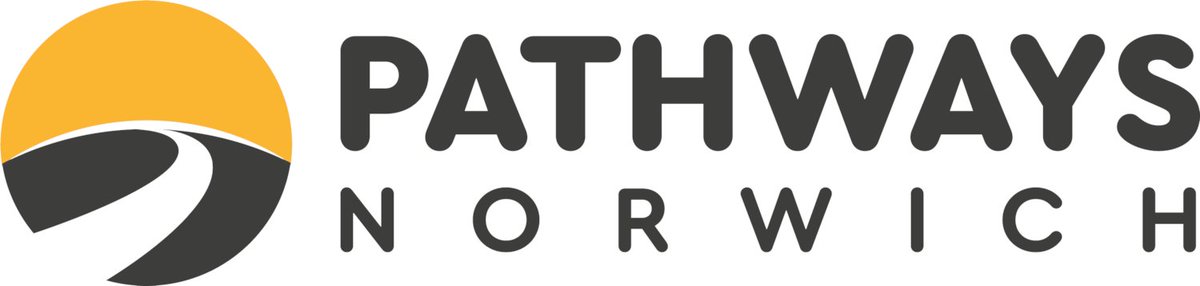 PATHWAYS
NORWICH